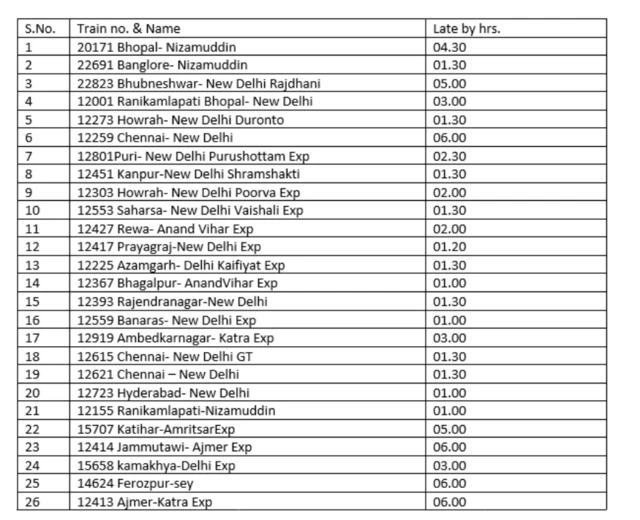 | S.No. | Train no. & Name | Late by hrs. |
|---|---|---|
| 1 | 20171 Bhopal- Nizamuddin | 04.30 |
| 2 | 22691 Banglore- Nizamuddin | 01.30 |
| 3 | 22823 Bhubneshwar- New Delhi Rajdhani | 05.00 |
| 4 | 12001 Ranikamlapati Bhopal- New Delhi | 03.00 |
| 5 | 12273 Howrah- New Delhi Duronto | 01.30 |
| 6 | 12259 Chennai- New Delhi | 06.00 |
| 7 | 12801Puri- New Delhi Purushottam Exp | 02.30 |
| 8 | 12451 Kanpur-New Delhi Shramshakti | 01.30 |
| 9 | 12303 Howrah- New Delhi Poorva Exp | 02.00 |
| 10 | 12553 Saharsa- New Delhi Vaishali Exp | 01.30 |
| 11 | 12427 Rewa- Anand Vihar Exp | 02.00 |
| 12 | 12417 Prayagraj-New Delhi Exp | 01.20 |
| 13 | 12225 Azamgarh- Delhi Kaifiyat Exp | 01.30 |
| 14 | 12367 Bhagalpur- AnandVihar Exp | 01.00 |
| 15 | 12393 Rajendranagar-New Delhi | 01.30 |
| 16 | 12559 Banaras- New Delhi Exp | 01.00 |
| 17 | 12919 Ambedkarnagar- Katra Exp | 03.00 |
| 18 | 12615 Chennai- New Delhi GT | 01.30 |
| 19 | 12621 Chennai – New Delhi | 01.30 |
| 20 | 12723 Hyderabad- New Delhi | 01.00 |
| 21 | 12155 Ranikamlapati-Nizamuddin | 01.00 |
| 22 | 15707 Katihar-AmritsarExp | 05.00 |
| 23 | 12414 Jammutawi- Ajmer Exp | 06.00 |
| 24 | 15658 kamakhya-Delhi Exp | 03.00 |
| 25 | 14624 Ferozpur-sey | 06.00 |
| 26 | 12413 Ajmer-Katra Exp | 06.00 |